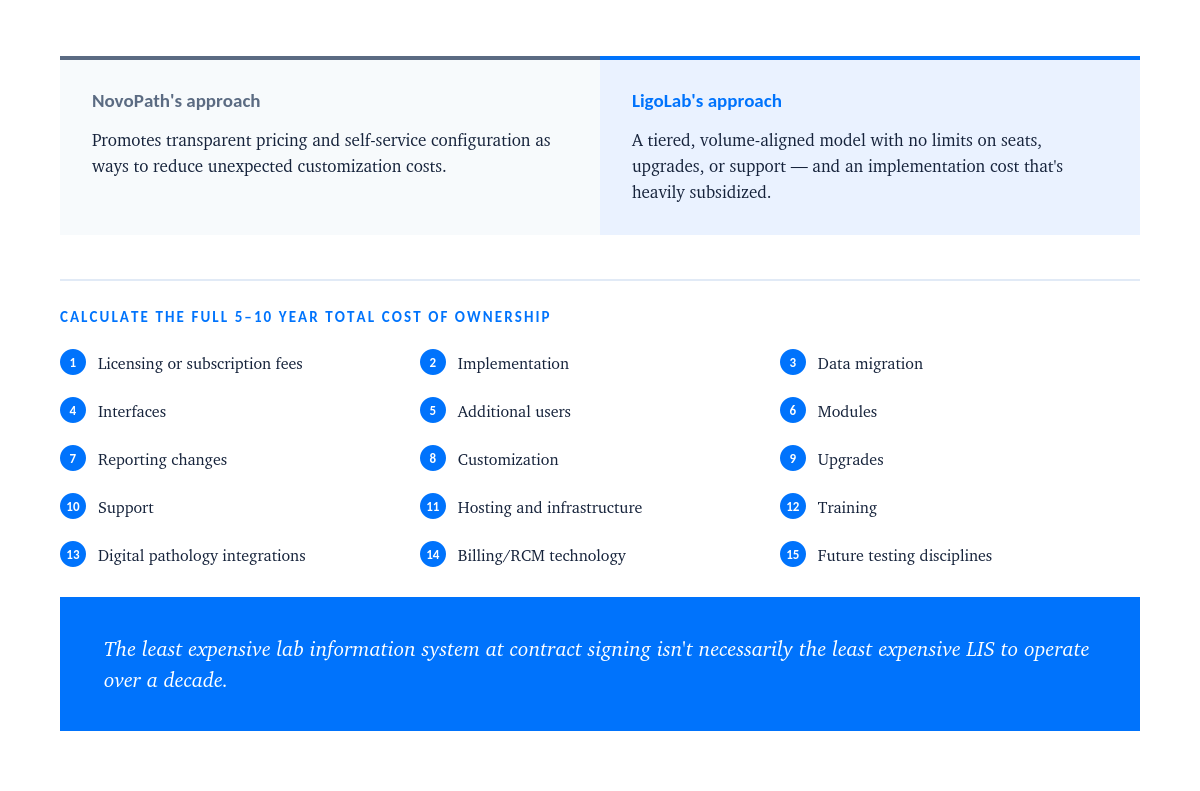 NovoPath's approach

Promotes transparent pricing and self-service configuration as ways to reduce unexpected customization costs.

LigoLab's approach

A tiered, volume-aligned model with no limits on seats, upgrades, or support — and an implementation cost that's heavily subsidized.

CALCULATE THE FULL 5–10 YEAR TOTAL COST OF OWNERSHIP

1 Licensing or subscription fees
2 Implementation
3 Data migration
4 Interfaces
5 Additional users
6 Modules
7 Reporting changes
8 Customization
9 Upgrades
10 Support
11 Hosting and infrastructure
12 Training
13 Digital pathology integrations
14 Billing/RCM technology
15 Future testing disciplines

The least expensive lab information system at contract signing isn't necessarily the least expensive LIS to operate over a decade.